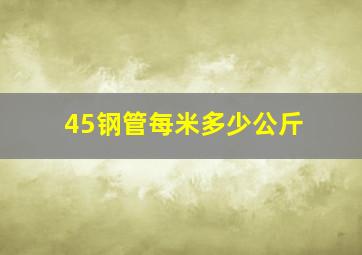 45钢管每米多少公斤